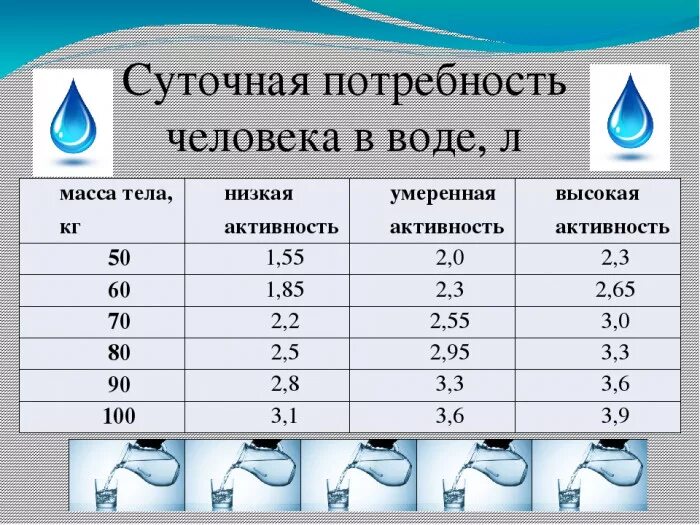 Суточная потребность человека в воде, л

| масса тела, кг | низкая активность | умеренная активность | высокая активность |
|---|---|---|---|
| 50 | 1,55 | 2,0 | 2,3 |
| 60 | 1,85 | 2,3 | 2,65 |
| 70 | 2,2 | 2,55 | 3,0 |
| 80 | 2,5 | 2,95 | 3,3 |
| 90 | 2,8 | 3,3 | 3,6 |
| 100 | 3,1 | 3,6 | 3,9 |